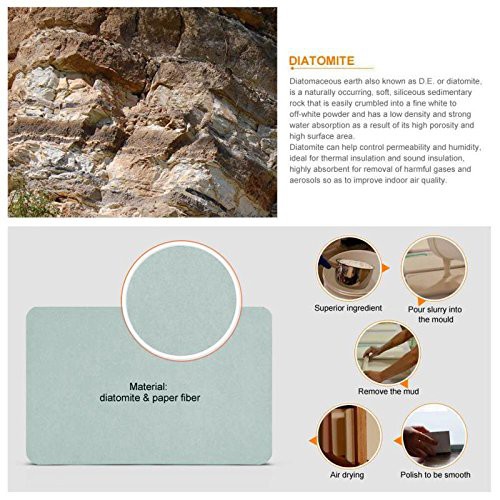 DIATOMITE

Diatomaceous earth also known as D.E. or diatomite, is a naturally occurring, soft, siliceous sedimentary rock that is easily crumbled into a fine white to off-white powder and has a low density and strong water absorption as a result of its high porosity and high surface area.

Diatomite can help control permeability and humidity, ideal for thermal insulation and sound insulation, highly absorbent for removal of harmful gases and aerosols so as to improve indoor air quality.

Material:
diatomite & paper fiber

Superior ingredient

Pour slurry into the mould

Remove the mud

Air drying

Polish to be smooth